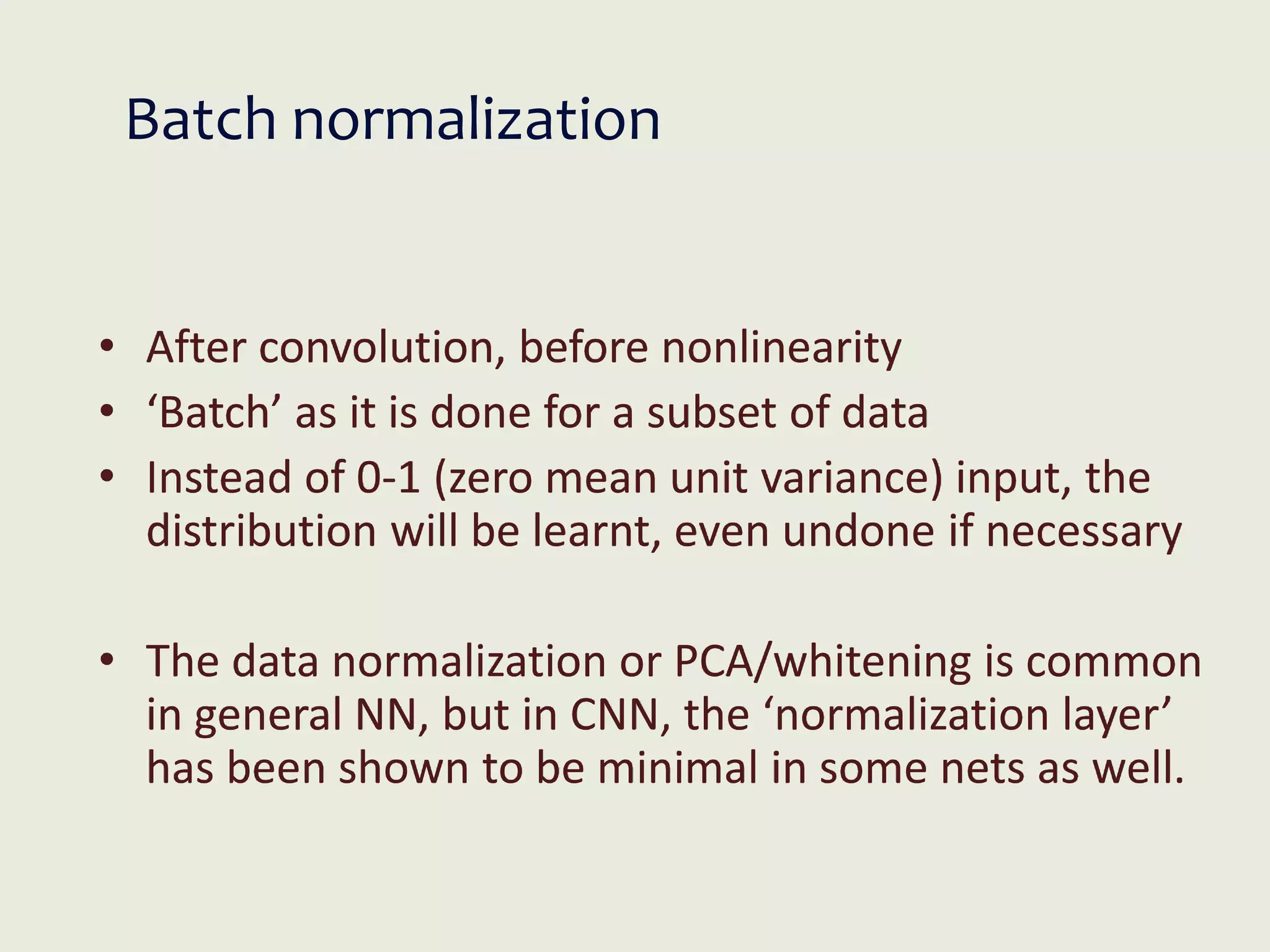 Batch normalization

• After convolution, before nonlinearity
• ‘Batch’ as it is done for a subset of data
• Instead of 0-1 (zero mean unit variance) input, the distribution will be learnt, even undone if necessary

• The data normalization or PCA/whitening is common in general NN, but in CNN, the ‘normalization layer’ has been shown to be minimal in some nets as well.